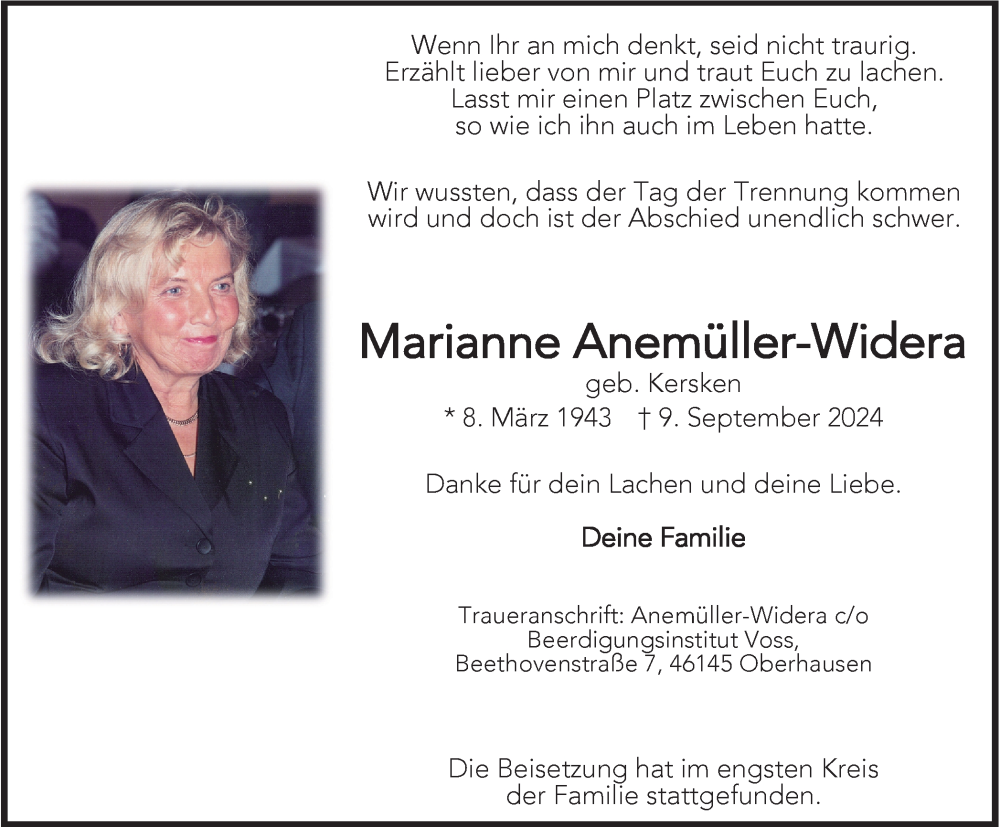 Wenn Ihr an mich denkt, seid nicht traurig.
Erzählt lieber von mir und traut Euch zu lachen.
Lasst mir einen Platz zwischen Euch,
so wie ich ihn auch im Leben hatte.

Wir wussten, dass der Tag der Trennung kommen
wird und doch ist der Abschied unendlich schwer.

Marianne Anemüller-Widera
geb. Kersken
* 8. März 1943 † 9. September 2024

Danke für dein Lachen und deine Liebe.

Deine Familie

Traueranschrift: Anemüller-Widera c/o
Beerdigungsinstitut Voss,
Beethovenstraße 7, 46145 Oberhausen

Die Beisetzung hat im engsten Kreis
der Familie stattgefunden.